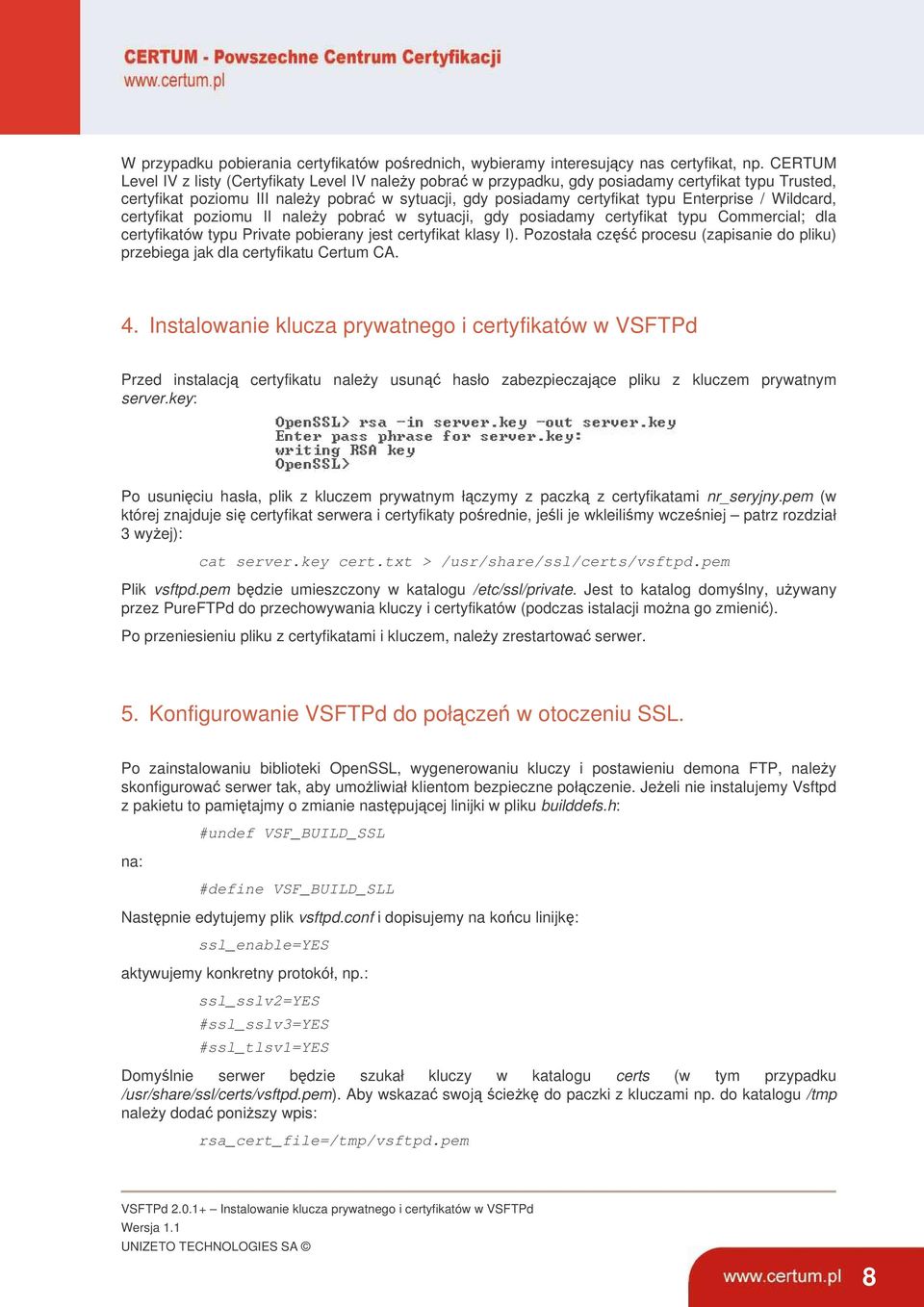 CERTUM - Powszechne Centrum Certyfikacji
www.certum.pl

W przypadku pobierania certyfikatów pośrednich, wybieramy interesujący nas certyfikat, np. CERTUM Level IV z listy (Certyfikaty Level IV należy pobrać w przypadku, gdy posiadamy certyfikat typu Trusted, certyfikat poziomu III należy pobrać w sytuacji, gdy posiadamy certyfikat typu Enterprise / Wildcard, certyfikat poziomu II należy pobrać w sytuacji, gdy posiadamy certyfikat typu Commercial; dla certyfikatów typu Private pobierany jest certyfikat klasy I). Pozostała część procesu (zapisanie do pliku) przebiega jak dla certyfikatu Certum CA.

4. Instalowanie klucza prywatnego i certyfikatów w VSFTPd

Przed instalacją certyfikatu należy usunąć hasło zabezpieczające pliku z kluczem prywatnym server.key:

OpenSSL> rsa -in server.key -out server.key
Enter pass phrase for server.key:
writing RSA key
OpenSSL>

Po usunięciu hasła, plik z kluczem prywatnym łączymy z paczką z certyfikatami nr_seryjny.pem (w której znajduje się certyfikat serwera i certyfikaty pośrednie, jeśli je wkleiliśmy wcześniej – patrz rozdział 3 wyżej):

cat server.key cert.txt > /usr/share/ssl/certs/vsftpd.pem

Plik vsftpd.pem będzie umieszczony w katalogu /etc/ssl/private. Jest to katalog domyślny, używany przez PureFTPd do przechowywania kluczy i certyfikatów (podczas istalacji można go zmienić).

Po przeniesieniu pliku z certyfikatami i kluczem, należy zrestartować serwer.

5. Konfigurowanie VSFTPd do połączeń w otoczeniu SSL.

Po zainstalowaniu biblioteki OpenSSL, wygenerowaniu kluczy i postawieniu demona FTP, należy skonfigurować serwer tak, aby umożliwiał klientom bezpieczne połączenie. Jeżeli nie instalujemy Vsftpd z pakietu to pamiętajmy o zmianie następującej linijki w pliku builddefs.h:

#undef VSF_BUILD_SSL

na:

#define VSF_BUILD_SLL

Następnie edytujemy plik vsftpd.conf i dopisujemy na końcu linijkę:

ssl_enable=YES

aktywujemy konkretny protokół, np.:

ssl_sslv2=YES
#ssl_sslv3=YES
#ssl_tlsv1=YES

Domyślnie serwer będzie szukał kluczy w katalogu certs (w tym przypadku /usr/share/ssl/certs/vsftpd.pem). Aby wskazać swoją ścieżkę do paczki z kluczami np. do katalogu /tmp należy dodać poniższy wpis:

rsa_cert_file=/tmp/vsftpd.pem

VSFTPd 2.0.1+ – Instalowanie klucza prywatnego i certyfikatów w VSFTPd
Wersja 1.1
UNIZETO TECHNOLOGIES SA ©

www.certum.pl 8